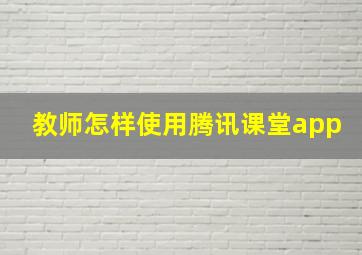 教师怎样使用腾讯课堂app